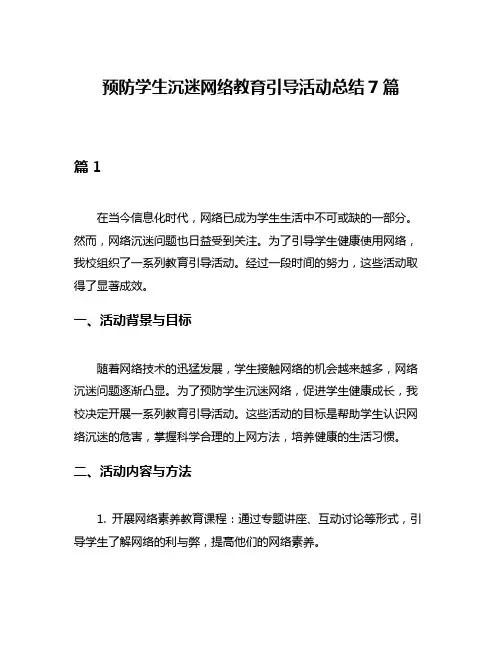 预防学生沉迷网络教育引导活动总结 7 篇

篇 1

在当今信息化时代，网络已成为学生生活中不可或缺的一部分。然而，网络沉迷问题也日益受到关注。为了引导学生健康使用网络，我校组织了一系列教育引导活动。经过一段时间的努力，这些活动取得了显著成效。

一、活动背景与目标

随着网络技术的迅猛发展，学生接触网络的机会越来越多，网络沉迷问题逐渐凸显。为了预防学生沉迷网络，促进学生健康成长，我校决定开展一系列教育引导活动。这些活动的目标是帮助学生认识网络沉迷的危害，掌握科学合理的上网方法，培养健康的生活习惯。

二、活动内容与方法

1. 开展网络素养教育课程：通过专题讲座、互动讨论等形式，引导学生了解网络的利与弊，提高他们的网络素养。